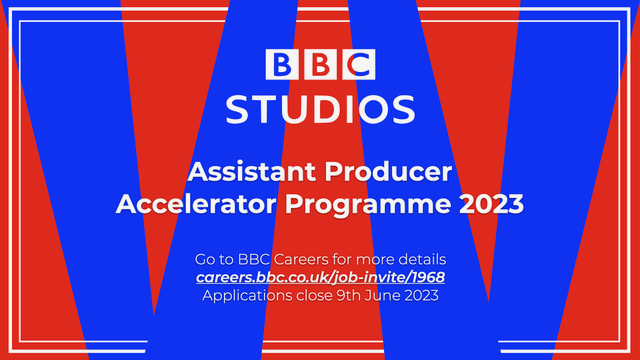 BBC
STUDIOS

Assistant Producer
Accelerator Programme 2023

Go to BBC Careers for more details
careers.bbc.co.uk/job-invite/1968
Applications close 9th June 2023